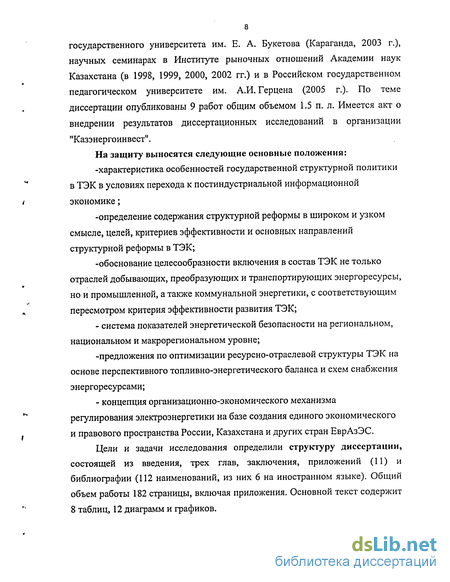 8

государственного университета им. Е. А. Букетова (Караганда, 2003 г.), научных семинарах в Институте рыночных отношений Академии наук Казахстана (в 1998, 1999, 2000, 2002 гг.) и в Российском государственном педагогическом университете им. А.И. Герцена (2005 г.). По теме диссертации опубликованы 9 работ общим объемом 1.5 п. л. Имеется акт о внедрении результатов диссертационных исследований в организации "Казэнергоинвест".

На защиту выносятся следующие основные положения:

-характеристика особенностей государственной структурной политики в ТЭК в условиях перехода к постиндустриальной информационной экономике ;

-определение содержания структурной реформы в широком и узком смысле, целей, критериев эффективности и основных направлений структурной реформы в ТЭК;

-обоснование целесообразности включения в состав ТЭК не только отраслей добывающих, преобразующих и транспортирующих энергоресурсы, но и промышленной, а также коммунальной энергетики, с соответствующим пересмотром критерия эффективности развития ТЭК;

- система показателей энергетической безопасности на региональном, национальном и макрорегиональном уровне;

-предложения по оптимизации ресурсно-отраслевой структуры ТЭК на основе перспективного топливно-энергетического баланса и схем снабжения энергоресурсами;

- концепция организационно-экономического механизма регулирования электроэнергетики на базе создания единого экономического и правового пространства России, Казахстана и других стран ЕврАзЭС.

Цели и задачи исследования определили структуру диссертации, состоящей из введения, трех глав, заключения, приложений (11) и библиографии (112 наименований, из них 6 на иностранном языке). Общий объем работы 182 страницы, включая приложения. Основной текст содержит 8 таблиц, 12 диаграмм и графиков.

dsLib.net
библиотека диссертаций